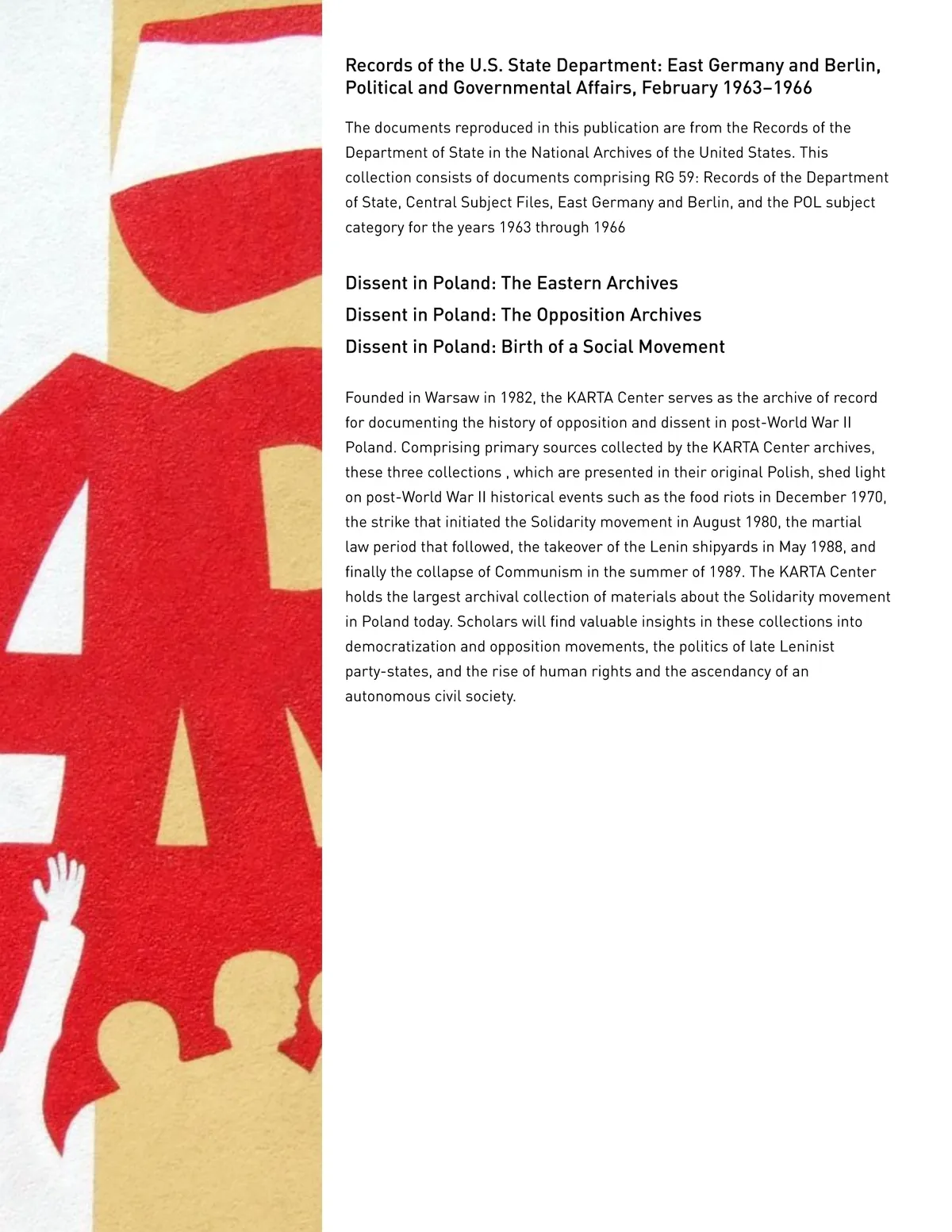 Records of the U.S. State Department: East Germany and Berlin, Political and Governmental Affairs, February 1963–1966

The documents reproduced in this publication are from the Records of the Department of State in the National Archives of the United States. This collection consists of documents comprising RG 59: Records of the Department of State, Central Subject Files, East Germany and Berlin, and the POL subject category for the years 1963 through 1966

Dissent in Poland: The Eastern Archives
Dissent in Poland: The Opposition Archives
Dissent in Poland: Birth of a Social Movement

Founded in Warsaw in 1982, the KARTA Center serves as the archive of record for documenting the history of opposition and dissent in post-World War II Poland. Comprising primary sources collected by the KARTA Center archives, these three collections , which are presented in their original Polish, shed light on post-World War II historical events such as the food riots in December 1970, the strike that initiated the Solidarity movement in August 1980, the martial law period that followed, the takeover of the Lenin shipyards in May 1988, and finally the collapse of Communism in the summer of 1989. The KARTA Center holds the largest archival collection of materials about the Solidarity movement in Poland today. Scholars will find valuable insights in these collections into democratization and opposition movements, the politics of late Leninist party-states, and the rise of human rights and the ascendancy of an autonomous civil society.